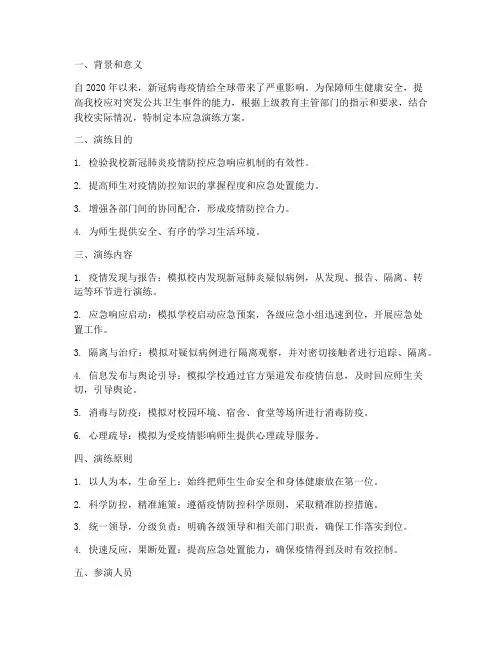 一、背景和意义

自 2020 年以来，新冠病毒疫情给全球带来了严重影响。为保障师生健康安全，提高我校应对突发公共卫生事件的能力，根据上级教育主管部门的指示和要求，结合我校实际情况，特制定本应急演练方案。

二、演练目的

1. 检验我校新冠肺炎疫情防控应急响应机制的有效性。

2. 提高师生对疫情防控知识的掌握程度和应急处置能力。

3. 增强各部门间的协同配合，形成疫情防控合力。

4. 为师生提供安全、有序的学习生活环境。

三、演练内容

1. 疫情发现与报告：模拟校内发现新冠肺炎疑似病例，从发现、报告、隔离、转运等环节进行演练。

2. 应急响应启动：模拟学校启动应急预案，各级应急小组迅速到位，开展应急处置工作。

3. 隔离与治疗：模拟对疑似病例进行隔离观察，并对密切接触者进行追踪、隔离。

4. 信息发布与舆论引导：模拟学校通过官方渠道发布疫情信息，及时回应师生关切，引导舆论。

5. 消毒与防疫：模拟对校园环境、宿舍、食堂等场所进行消毒防疫。

6. 心理疏导：模拟为受疫情影响师生提供心理疏导服务。

四、演练原则

1. 以人为本，生命至上：始终把师生生命安全和身体健康放在第一位。

2. 科学防控，精准施策：遵循疫情防控科学原则，采取精准防控措施。

3. 统一领导，分级负责：明确各级领导和相关部门职责，确保工作落实到位。

4. 快速反应，果断处置：提高应急处置能力，确保疫情得到及时有效控制。

五、参演人员